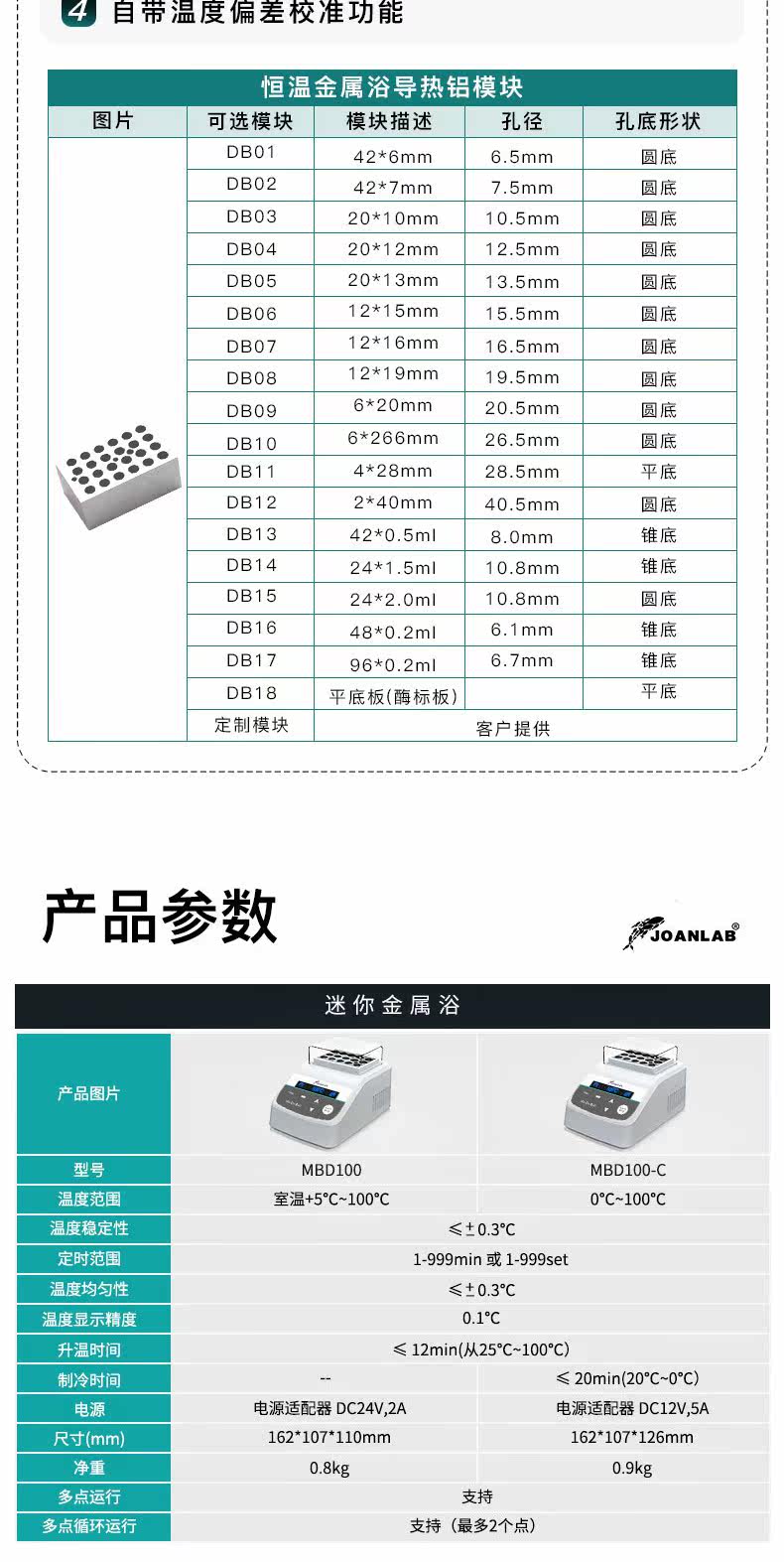 4 自带温度偏差校准功能

恒温金属浴导热铝模块

| 图片 | 可选模块 | 模块描述 | 孔径 | 孔底形状 |
|---|---|---|---|---|
| | DB01 | 42*6mm | 6.5mm | 圆底 |
| | DB02 | 42*7mm | 7.5mm | 圆底 |
| | DB03 | 20*10mm | 10.5mm | 圆底 |
| | DB04 | 20*12mm | 12.5mm | 圆底 |
| | DB05 | 20*13mm | 13.5mm | 圆底 |
| | DB06 | 12*15mm | 15.5mm | 圆底 |
| | DB07 | 12*16mm | 16.5mm | 圆底 |
| | DB08 | 12*19mm | 19.5mm | 圆底 |
| | DB09 | 6*20mm | 20.5mm | 圆底 |
| | DB10 | 6*266mm | 26.5mm | 圆底 |
| | DB11 | 4*28mm | 28.5mm | 平底 |
| | DB12 | 2*40mm | 40.5mm | 圆底 |
| | DB13 | 42*0.5ml | 8.0mm | 锥底 |
| | DB14 | 24*1.5ml | 10.8mm | 锥底 |
| | DB15 | 24*2.0ml | 10.8mm | 圆底 |
| | DB16 | 48*0.2ml | 6.1mm | 锥底 |
| | DB17 | 96*0.2ml | 6.7mm | 锥底 |
| | DB18 | 平底板(酶标板) | | 平底 |
| | 定制模块 | 客户提供 | | |

产品参数

JOANLAB®

迷你金属浴

| 产品图片 | | |
|---|---|---|
| 型号 | MBD100 | MBD100-C |
| 温度范围 | 室温+5℃~100℃ | 0℃~100℃ |
| 温度稳定性 | ≤±0.3℃ | |
| 定时范围 | 1-999min 或 1-999set | |
| 温度均匀性 | ≤±0.3℃ | |
| 温度显示精度 | 0.1℃ | |
| 升温时间 | ≤ 12min(从25℃~100℃) | |
| 制冷时间 | -- | ≤ 20min(20℃~0℃) |
| 电源 | 电源适配器 DC24V,2A | 电源适配器 DC12V,5A |
| 尺寸(mm) | 162*107*110mm | 162*107*126mm |
| 净重 | 0.8kg | 0.9kg |
| 多点运行 | 支持 | |
| 多点循环运行 | 支持（最多2个点） | |